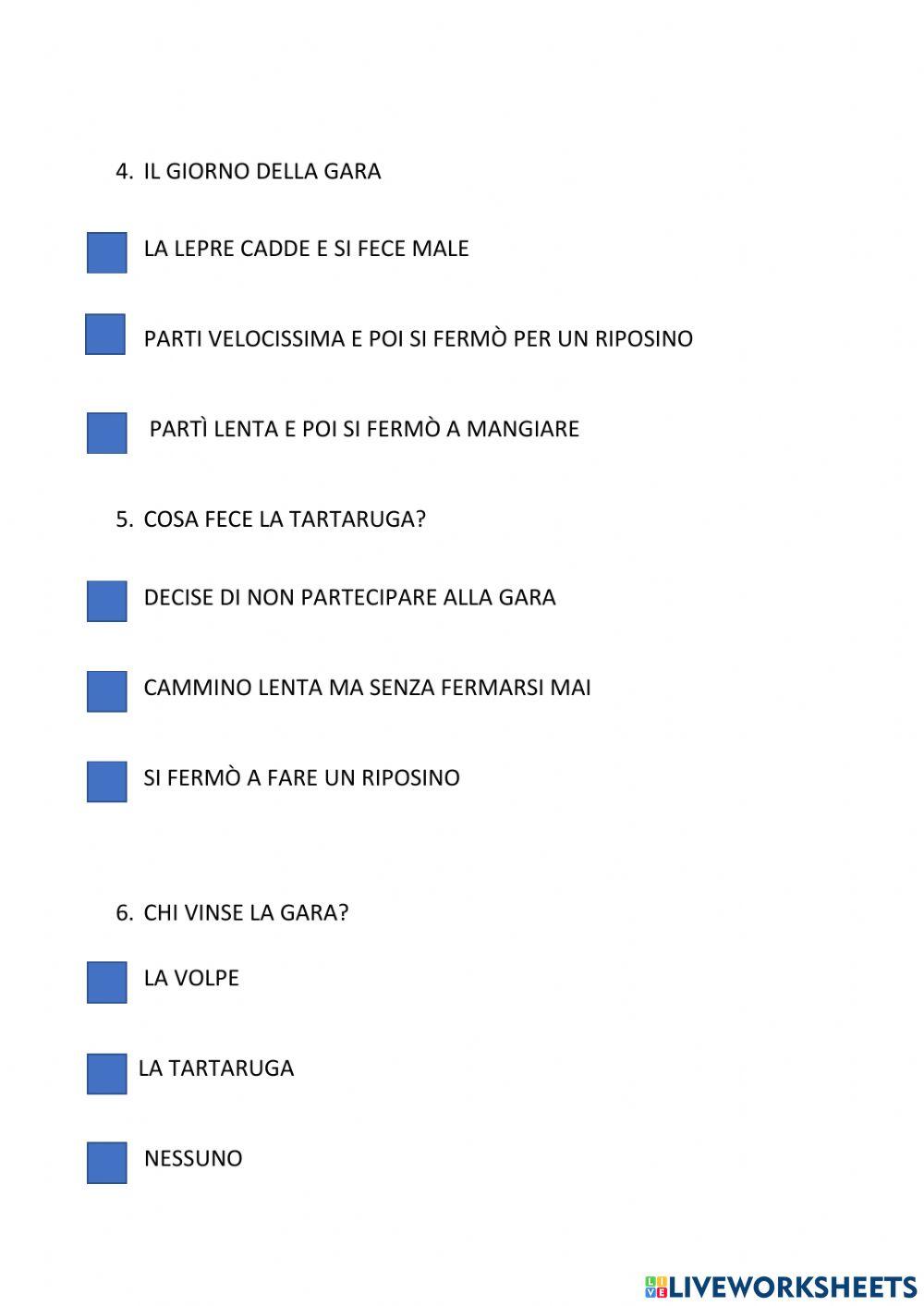 4. IL GIORNO DELLA GARA

LA LEPRE CADDE E SI FECE MALE

PARTI VELOCISSIMA E POI SI FERMÒ PER UN RIPOSINO

PARTÌ LENTA E POI SI FERMÒ A MANGIARE

5. COSA FECE LA TARTARUGA?

DECISE DI NON PARTECIPARE ALLA GARA

CAMMINO LENTA MA SENZA FERMARSI MAI

SI FERMÒ A FARE UN RIPOSINO

6. CHI VINSE LA GARA?

LA VOLPE

LA TARTARUGA

NESSUNO

LIVEWORKSHEETS